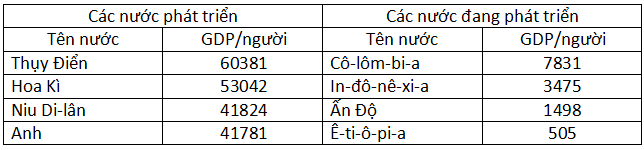 | Các nước phát triển | | Các nước đang phát triển | |
|---|---|---|---|
| Tên nước | GDP/người | Tên nước | GDP/người |
| Thụy Điển | 60381 | Cô-lôm-bi-a | 7831 |
| Hoa Kì | 53042 | In-đô-nê-xi-a | 3475 |
| Niu Di-lân | 41824 | Ấn Độ | 1498 |
| Anh | 41781 | Ê-ti-ô-pi-a | 505 |